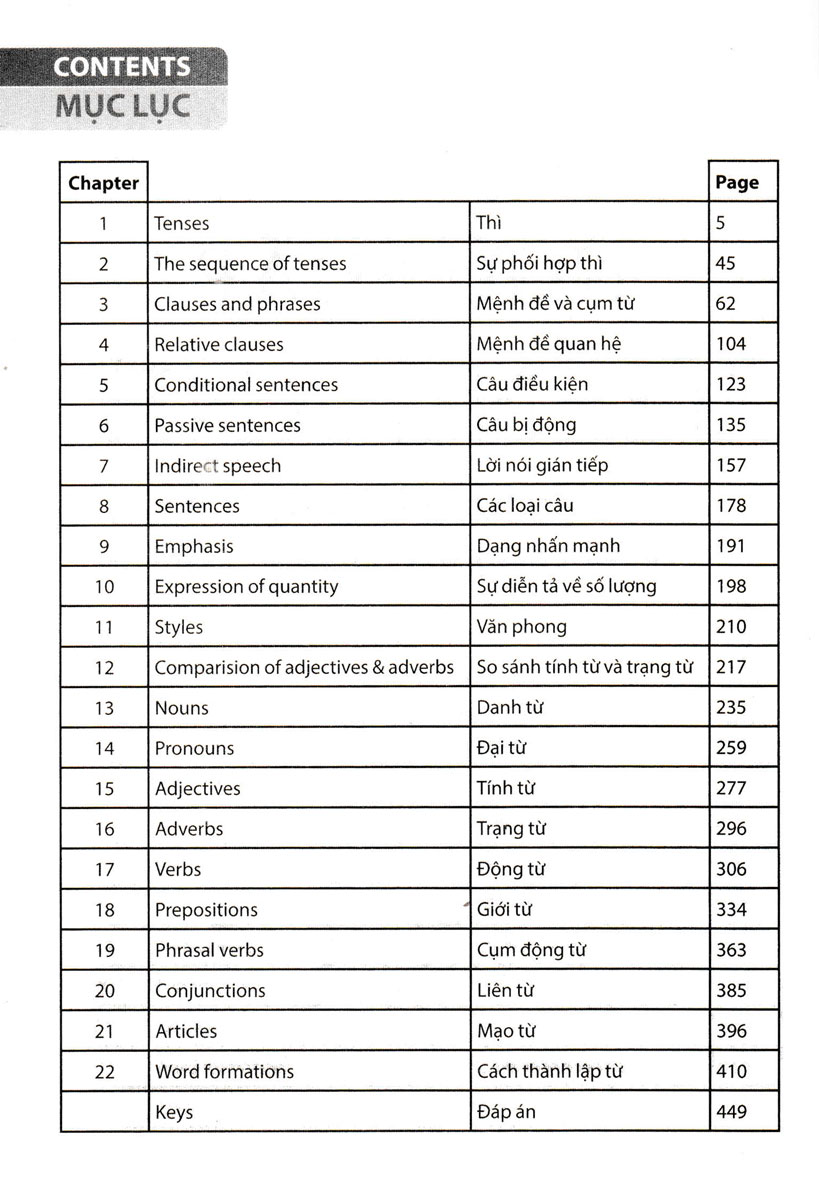 CONTENTS
MỤC LỤC

| Chapter | | | Page |
|---|---|---|---|
| 1 | Tenses | Thì | 5 |
| 2 | The sequence of tenses | Sự phối hợp thì | 45 |
| 3 | Clauses and phrases | Mệnh đề và cụm từ | 62 |
| 4 | Relative clauses | Mệnh đề quan hệ | 104 |
| 5 | Conditional sentences | Câu điều kiện | 123 |
| 6 | Passive sentences | Câu bị động | 135 |
| 7 | Indirect speech | Lời nói gián tiếp | 157 |
| 8 | Sentences | Các loại câu | 178 |
| 9 | Emphasis | Dạng nhấn mạnh | 191 |
| 10 | Expression of quantity | Sự diễn tả về số lượng | 198 |
| 11 | Styles | Văn phong | 210 |
| 12 | Comparision of adjectives & adverbs | So sánh tính từ và trạng từ | 217 |
| 13 | Nouns | Danh từ | 235 |
| 14 | Pronouns | Đại từ | 259 |
| 15 | Adjectives | Tính từ | 277 |
| 16 | Adverbs | Trạng từ | 296 |
| 17 | Verbs | Động từ | 306 |
| 18 | Prepositions | Giới từ | 334 |
| 19 | Phrasal verbs | Cụm động từ | 363 |
| 20 | Conjunctions | Liên từ | 385 |
| 21 | Articles | Mạo từ | 396 |
| 22 | Word formations | Cách thành lập từ | 410 |
| | Keys | Đáp án | 449 |